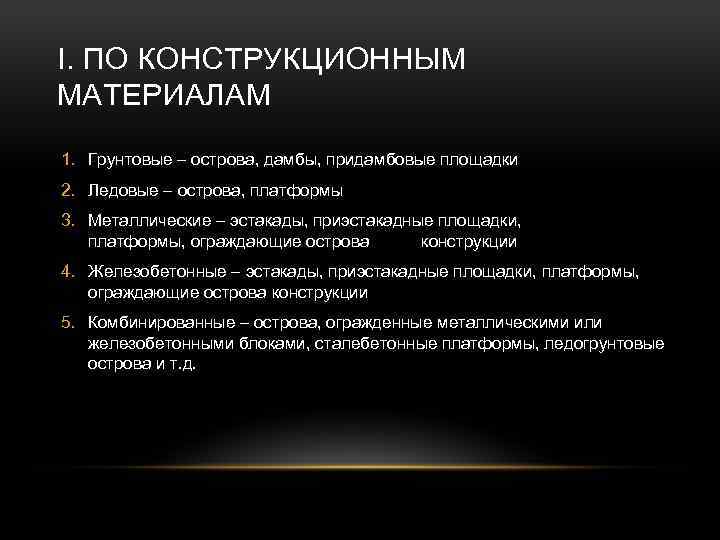 I. ПО КОНСТРУКЦИОННЫМ МАТЕРИАЛАМ

1. Грунтовые – острова, дамбы, придамбовые площадки
2. Ледовые – острова, платформы
3. Металлические – эстакады, приэстакадные площадки, платформы, ограждающие острова конструкции
4. Железобетонные – эстакады, приэстакадные площадки, платформы, ограждающие острова конструкции
5. Комбинированные – острова, огражденные металлическими или железобетонными блоками, сталебетонные платформы, ледогрунтовые острова и т.д.